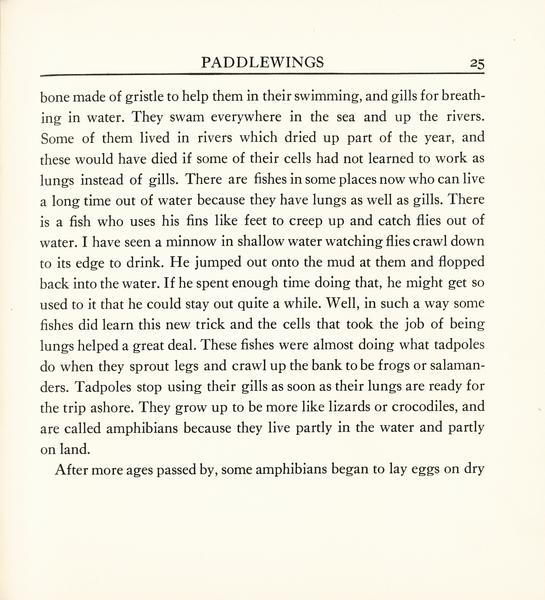 PADDLEWINGS 25

bone made of gristle to help them in their swimming, and gills for breathing in water. They swam everywhere in the sea and up the rivers. Some of them lived in rivers which dried up part of the year, and these would have died if some of their cells had not learned to work as lungs instead of gills. There are fishes in some places now who can live a long time out of water because they have lungs as well as gills. There is a fish who uses his fins like feet to creep up and catch flies out of water. I have seen a minnow in shallow water watching flies crawl down to its edge to drink. He jumped out onto the mud at them and flopped back into the water. If he spent enough time doing that, he might get so used to it that he could stay out quite a while. Well, in such a way some fishes did learn this new trick and the cells that took the job of being lungs helped a great deal. These fishes were almost doing what tadpoles do when they sprout legs and crawl up the bank to be frogs or salamanders. Tadpoles stop using their gills as soon as their lungs are ready for the trip ashore. They grow up to be more like lizards or crocodiles, and are called amphibians because they live partly in the water and partly on land.

After more ages passed by, some amphibians began to lay eggs on dry